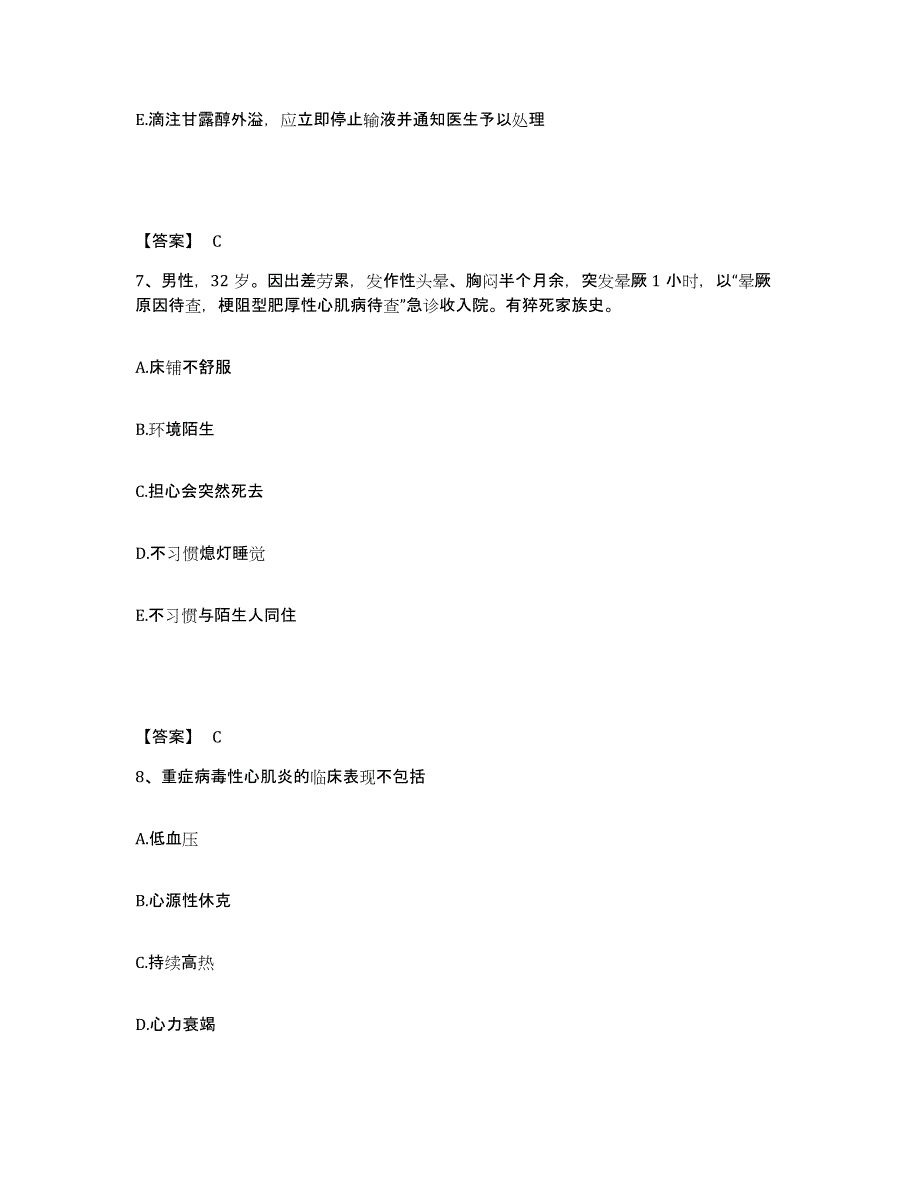 E.滴注甘露醇外溢，应立即停止输液并通知医生予以处理

【答案】 C

7、男性，32 岁。因出差劳累，发作性头晕、胸闷半个月余，突发晕厥 1 小时，以“晕厥原因待查，梗阻型肥厚性心肌病待查”急诊收入院。有猝死家族史。

A.床铺不舒服

B.环境陌生

C.担心会突然死去

D.不习惯熄灯睡觉

E.不习惯与陌生人同住

【答案】 C

8、重症病毒性心肌炎的临床表现不包括

A.低血压

B.心源性休克

C.持续高热

D.心力衰竭